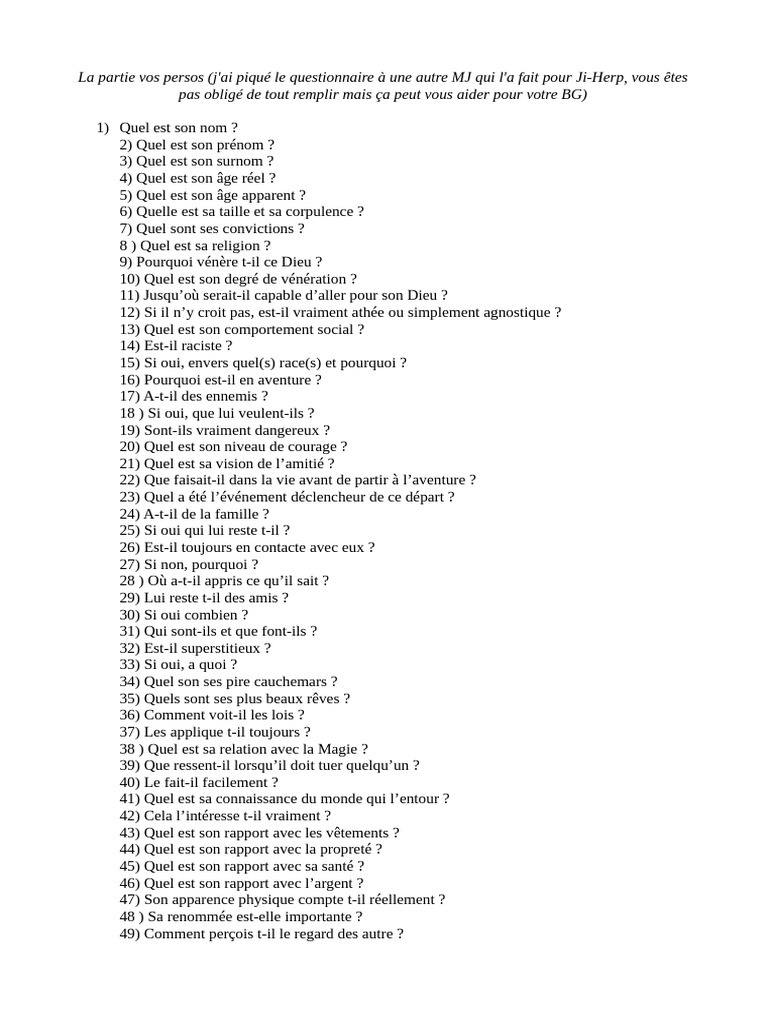 La partie vos persos (j'ai piqué le questionnaire à une autre MJ qui l'a fait pour Ji-Herp, vous êtes pas obligé de tout remplir mais ça peut vous aider pour votre BG)

1) Quel est son nom ?
2) Quel est son prénom ?
3) Quel est son surnom ?
4) Quel est son âge réel ?
5) Quel est son âge apparent ?
6) Quelle est sa taille et sa corpulence ?
7) Quel sont ses convictions ?
8 ) Quel est sa religion ?
9) Pourquoi vénère t-il ce Dieu ?
10) Quel est son degré de vénération ?
11) Jusqu'où serait-il capable d'aller pour son Dieu ?
12) Si il n'y croit pas, est-il vraiment athée ou simplement agnostique ?
13) Quel est son comportement social ?
14) Est-il raciste ?
15) Si oui, envers quel(s) race(s) et pourquoi ?
16) Pourquoi est-il en aventure ?
17) A-t-il des ennemis ?
18 ) Si oui, que lui veulent-ils ?
19) Sont-ils vraiment dangereux ?
20) Quel est son niveau de courage ?
21) Quel est sa vision de l'amitié ?
22) Que faisait-il dans la vie avant de partir à l'aventure ?
23) Quel a été l'événement déclencheur de ce départ ?
24) A-t-il de la famille ?
25) Si oui qui lui reste t-il ?
26) Est-il toujours en contacte avec eux ?
27) Si non, pourquoi ?
28 ) Où a-t-il appris ce qu'il sait ?
29) Lui reste t-il des amis ?
30) Si oui combien ?
31) Qui sont-ils et que font-ils ?
32) Est-il superstitieux ?
33) Si oui, a quoi ?
34) Quel son ses pire cauchemars ?
35) Quels sont ses plus beaux rêves ?
36) Comment voit-il les lois ?
37) Les applique t-il toujours ?
38 ) Quel est sa relation avec la Magie ?
39) Que ressent-il lorsqu'il doit tuer quelqu'un ?
40) Le fait-il facilement ?
41) Quel est sa connaissance du monde qui l'entour ?
42) Cela l'intéresse t-il vraiment ?
43) Quel est son rapport avec les vêtements ?
44) Quel est son rapport avec la propreté ?
45) Quel est son rapport avec sa santé ?
46) Quel est son rapport avec l'argent ?
47) Son apparence physique compte t-il réellement ?
48 ) Sa renommée est-elle importante ?
49) Comment perçois t-il le regard des autre ?